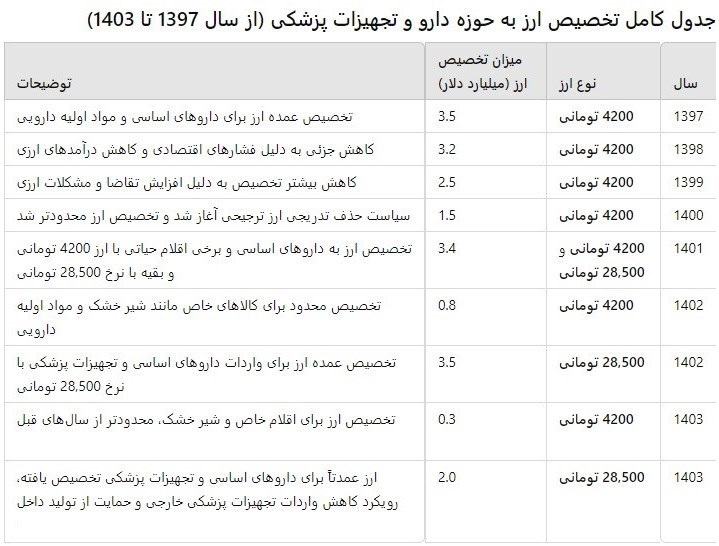 جدول کامل تخصیص ارز به حوزه دارو و تجهیزات پزشکی (از سال 1397 تا 1403)

| سال | نوع ارز | میزان تخصیص ارز (میلیارد دلار) | توضیحات |
|---|---|---|---|
| 1397 | 4200 تومانی | 3.5 | تخصیص عمده ارز برای داروهای اساسی و مواد اولیه دارویی |
| 1398 | 4200 تومانی | 3.2 | کاهش جزئی به دلیل فشارهای اقتصادی و کاهش درآمدهای ارزی |
| 1399 | 4200 تومانی | 2.5 | کاهش بیشتر تخصیص به دلیل افزایش تقاضا و مشکلات ارزی |
| 1400 | 4200 تومانی | 1.5 | سیاست حذف تدریجی ارز ترجیحی آغاز شد و تخصیص ارز محدودتر شد |
| 1401 | 4200 تومانی و 28,500 تومانی | 3.4 | تخصیص ارز به داروهای اساسی و برخی اقلام حیاتی با ارز 4200 تومانی و بقیه با نرخ 28,500 تومانی |
| 1402 | 4200 تومانی | 0.8 | تخصیص محدود برای کالاهای خاص مانند شیر خشک و مواد اولیه دارویی |
| 1402 | 28,500 تومانی | 3.5 | تخصیص عمده ارز برای واردات داروهای اساسی و تجهیزات پزشکی با نرخ 28,500 تومانی |
| 1403 | 4200 تومانی | 0.3 | تخصیص ارز برای اقلام خاص و شیر خشک، محدودتر از سال‌های قبل |
| 1403 | 28,500 تومانی | 2.0 | ارز عمدتاً برای داروهای اساسی و تجهیزات پزشکی تخصیص یافته، رویکرد کاهش واردات تجهیزات پزشکی خارجی و حمایت از تولید داخل |